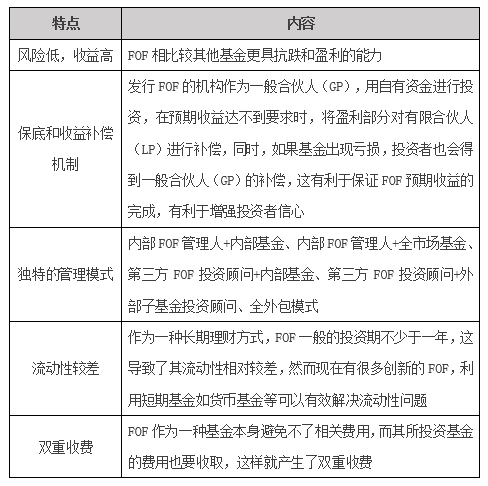 | 特点 | 内容 |
|---|---|
| 风险低，收益高 | FOF 相比较其他基金更具抗跌和盈利的能力 |
| 保底和收益补偿机制 | 发行 FOF 的机构作为一般合伙人（GP），用自有资金进行投资，在预期收益达不到要求时，将盈利部分对有限合伙人（LP）进行补偿，同时，如果基金出现亏损，投资者也会得到一般合伙人（GP）的补偿，这有利于保证 FOF 预期收益的完成，有利于增强投资者信心 |
| 独特的管理模式 | 内部 FOF 管理人+内部基金、内部 FOF 管理人+全市场基金、第三方 FOF 投资顾问+内部基金、第三方 FOF 投资顾问+外部子基金投资顾问、全外包模式 |
| 流动性较差 | 作为一种长期理财方式，FOF 一般的投资期不少于一年，这导致了其流动性相对较差，然而现在有很多创新的 FOF，利用短期基金如货币基金等可以有效解决流动性问题 |
| 双重收费 | FOF 作为一种基金本身避免不了相关费用，而其所投资基金的费用也要收取，这样就产生了双重收费 |